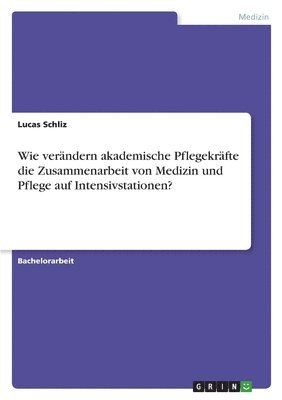 Medizin

Lucas Schliz

Wie verändern akademische Pflegekräfte die Zusammenarbeit von Medizin und Pflege auf Intensivstationen?

Bachelorarbeit

GRIN